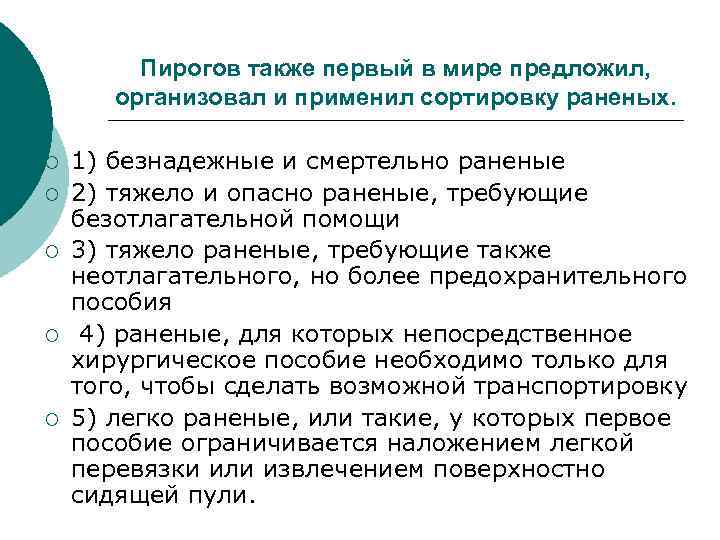 Пирогов также первый в мире предложил, организовал и применил сортировку раненых.

1) безнадежные и смертельно раненые

2) тяжело и опасно раненые, требующие безотлагательной помощи

3) тяжело раненые, требующие также неотлагательного, но более предохранительного пособия

4) раненые, для которых непосредственное хирургическое пособие необходимо только для того, чтобы сделать возможной транспортировку

5) легко раненые, или такие, у которых первое пособие ограничивается наложением легкой перевязки или извлечением поверхностно сидящей пули.